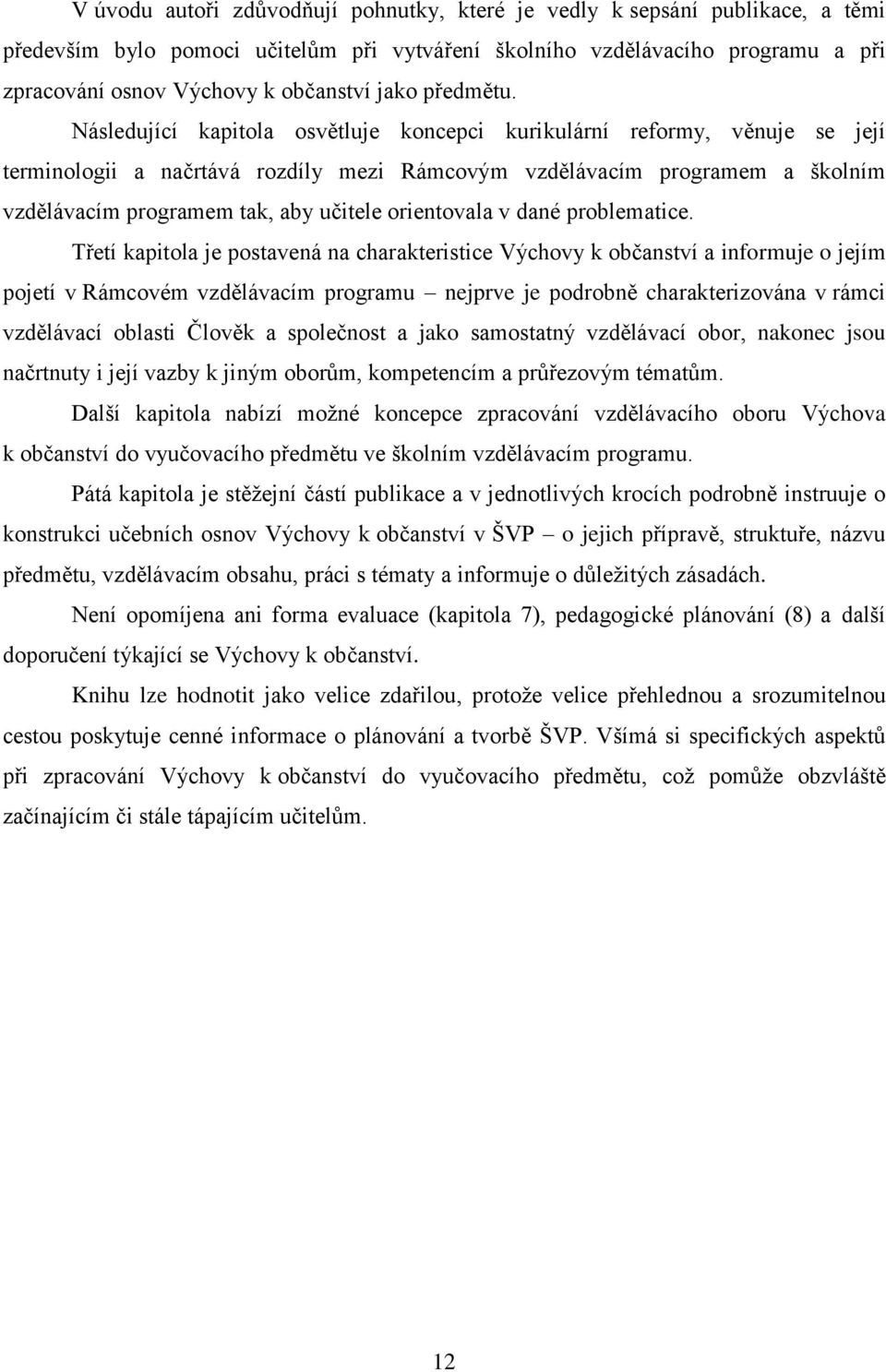 V úvodu autoři zdůvodňují pohnutky, které je vedly k sepsání publikace, a těmi především bylo pomoci učitelům při vytváření školního vzdělávacího programu a při zpracování osnov Výchovy k občanství jako předmětu. Následující kapitola osvětluje koncepci kurikulární reformy, věnuje se její terminologii a načrtává rozdíly mezi Rámcovým vzdělávacím programem a školním vzdělávacím programem tak, aby učitele orientovala v dané problematice.

Třetí kapitola je postavená na charakteristice Výchovy k občanství a informuje o jejím pojetí v Rámcovém vzdělávacím programu – nejprve je podrobně charakterizována v rámci vzdělávací oblasti Člověk a společnost a jako samostatný vzdělávací obor, nakonec jsou načrtnuty i její vazby k jiným oborům, kompetencím a průřezovým tématům.

Další kapitola nabízí možné koncepce zpracování vzdělávacího oboru Výchova k občanství do vyučovacího předmětu ve školním vzdělávacím programu.

Pátá kapitola je stěžejní částí publikace a v jednotlivých krocích podrobně instruuje o konstrukci učebních osnov Výchovy k občanství v ŠVP – o jejich přípravě, struktuře, názvu předmětu, vzdělávacím obsahu, práci s tématy a informuje o důležitých zásadách.

Není opomíjena ani forma evaluace (kapitola 7), pedagogické plánování (8) a další doporučení týkající se Výchovy k občanství.

Knihu lze hodnotit jako velice zdařilou, protože velice přehlednou a srozumitelnou cestou poskytuje cenné informace o plánování a tvorbě ŠVP. Všímá si specifických aspektů při zpracování Výchovy k občanství do vyučovacího předmětu, což pomůže obzvláště začínajícím či stále tápajícím učitelům.

12